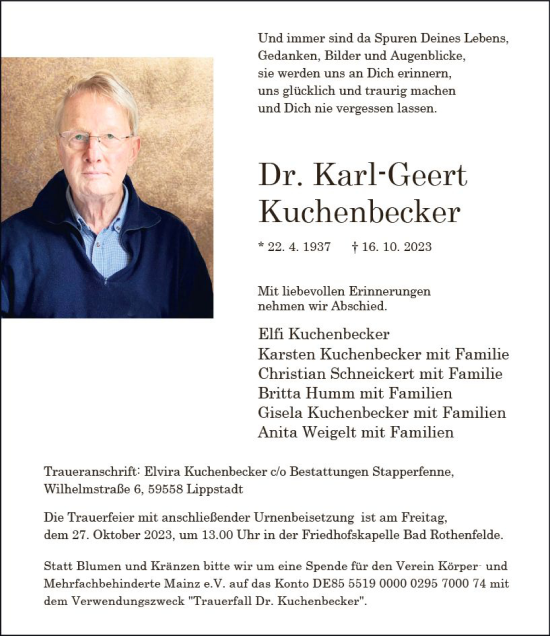 Und immer sind da Spuren Deines Lebens,
Gedanken, Bilder und Augenblicke,
sie werden uns an Dich erinnern,
uns glücklich und traurig machen
und Dich nie vergessen lassen.

Dr. Karl-Geert
Kuchenbecker

* 22. 4. 1937 † 16. 10. 2023

Mit liebevollen Erinnerungen
nehmen wir Abschied.

Elfi Kuchenbecker
Karsten Kuchenbecker mit Familie
Christian Schneickert mit Familie
Britta Humm mit Familien
Gisela Kuchenbecker mit Familien
Anita Weigelt mit Familien

Traueranschrift: Elvira Kuchenbecker c/o Bestattungen Stapperfenne, Wilhelmstraße 6, 59558 Lippstadt

Die Trauerfeier mit anschließender Urnenbeisetzung ist am Freitag, dem 27. Oktober 2023, um 13.00 Uhr in der Friedhofskapelle Bad Rothenfelde.

Statt Blumen und Kränzen bitte wir um eine Spende für den Verein Körper- und Mehrfachbehinderte Mainz e.V. auf das Konto DE85 5519 0000 0295 7000 74 mit dem Verwendungszweck "Trauerfall Dr. Kuchenbecker".